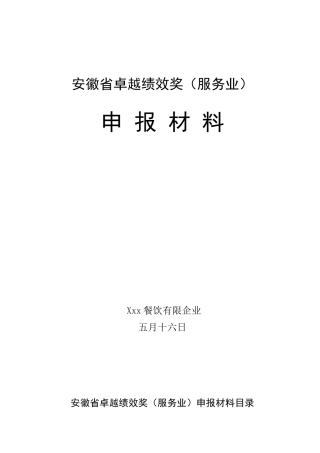 安徽省卓越绩效奖（服务业）

申 报 材 料

Xxx 餐饮有限企业

五月十六日

安徽省卓越绩效奖（服务业）申报材料目录